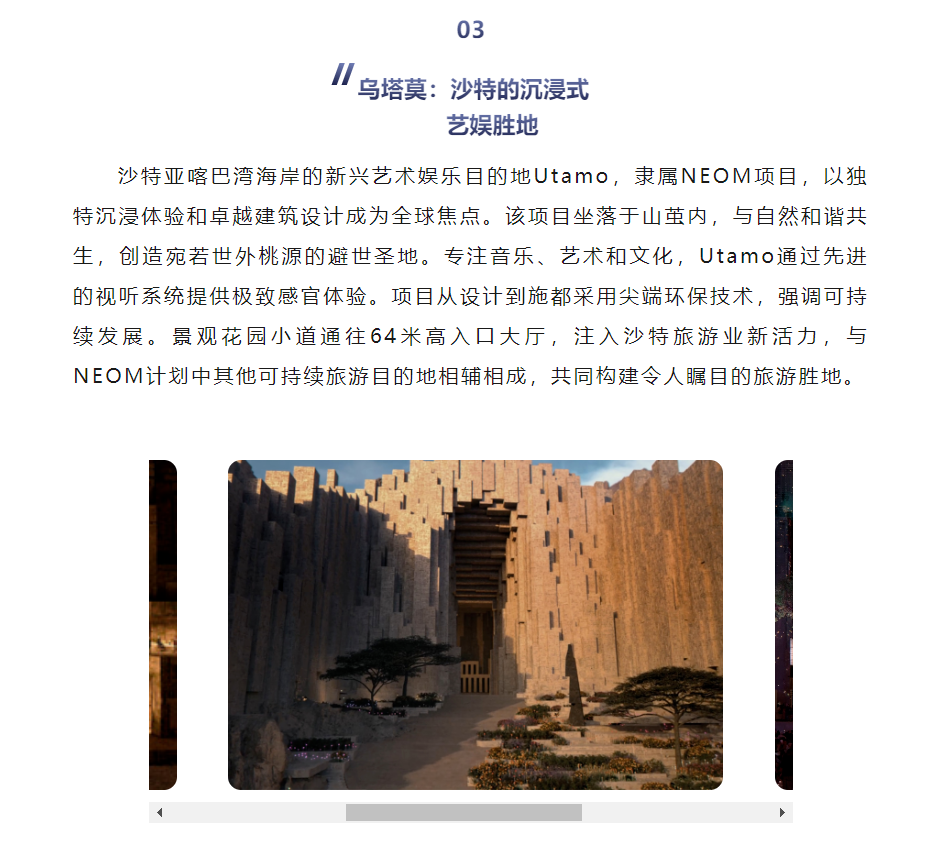 03

乌塔莫：沙特的沉浸式艺娱胜地

沙特亚喀巴湾海岸的新兴艺术娱乐目的地Utamo，隶属NEOM项目，以独特沉浸体验和卓越建筑设计成为全球焦点。该项目坐落于山茧内，与自然和谐共生，创造宛若世外桃源的避世圣地。专注音乐、艺术和文化，Utamo通过先进的视听系统提供极致感官体验。项目从设计到施都采用尖端环保技术，强调可持续发展。景观花园小道通往64米高入口大厅，注入沙特旅游业新活力，与NEOM计划中其他可持续旅游目的地相辅相成，共同构建令人瞩目的旅游胜地。